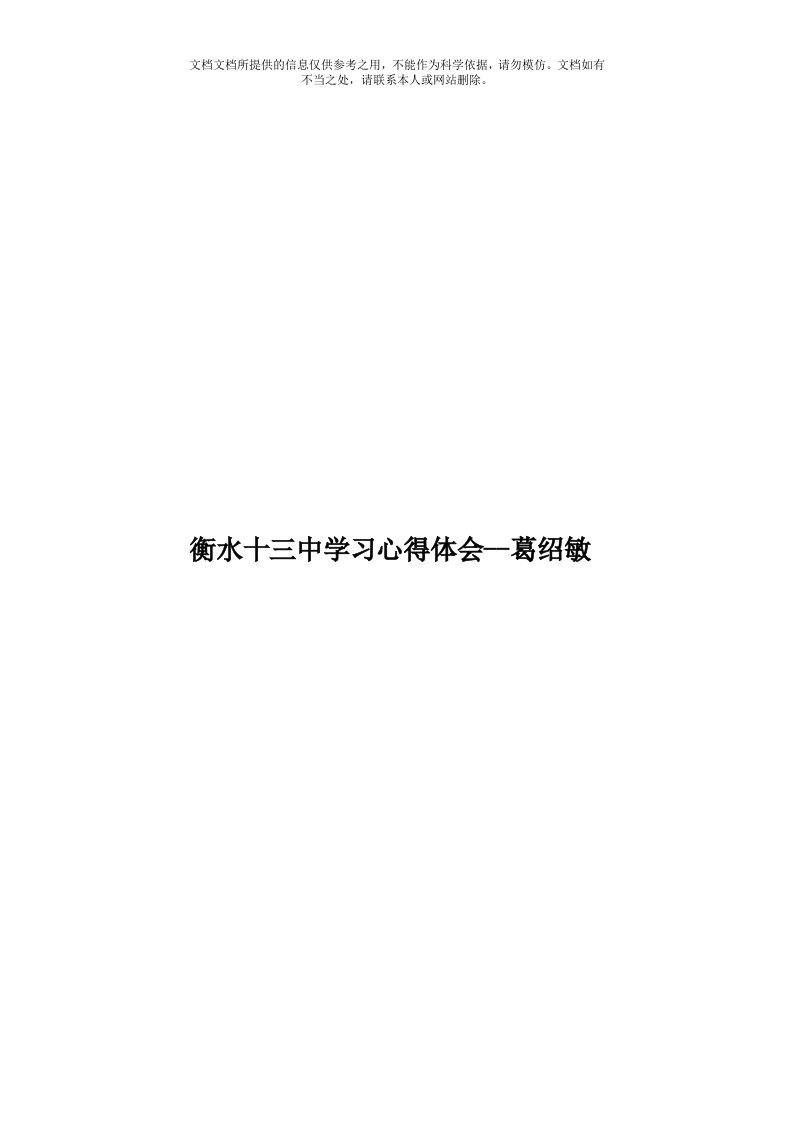 文档文档所提供的信息仅供参考之用，不能作为科学依据，请勿模仿。文档如有不当之处，请联系本人或网站删除。

衡水十三中学习心得体会—葛绍敏